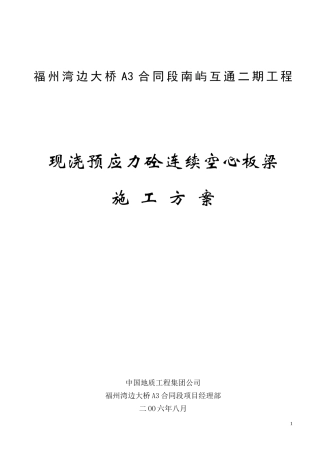 福州湾边大桥 A3 合同段南屿互通二期工程

现浇预应力砼连续空心板梁

施 工 方 案

中国地质工程集团公司
福州湾边大桥 A3 合同段项目经理部
二 OO 六年八月

1